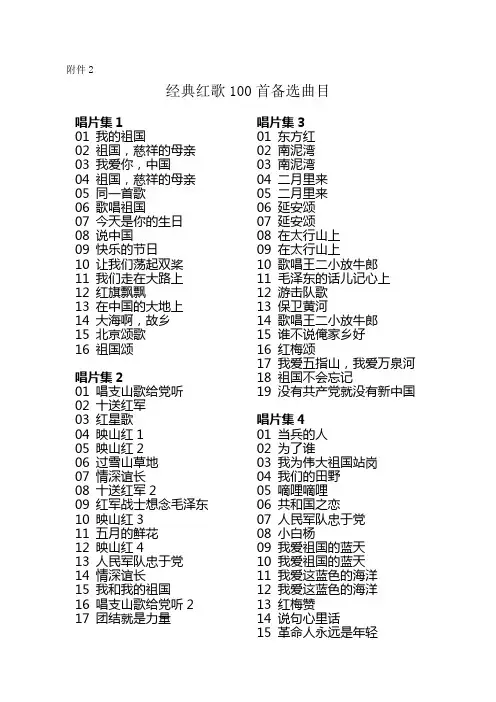 附件 2

经典红歌 100 首备选曲目

唱片集 1
01 我的祖国
02 祖国，慈祥的母亲
03 我爱你，中国
04 祖国，慈祥的母亲
05 同一首歌
06 歌唱祖国
07 今天是你的生日
08 说中国
09 快乐的节日
10 让我们荡起双桨
11 我们走在大路上
12 红旗飘飘
13 在中国的大地上
14 大海啊，故乡
15 北京颂歌
16 祖国颂

唱片集 2
01 唱支山歌给党听
02 十送红军
03 红星歌
04 映山红 1
05 映山红 2
06 过雪山草地
07 情深谊长
08 十送红军 2
09 红军战士想念毛泽东
10 映山红 3
11 五月的鲜花
12 映山红 4
13 人民军队忠于党
14 情深谊长
15 我和我的祖国
16 唱支山歌给党听 2
17 团结就是力量

唱片集 3
01 东方红
02 南泥湾
03 南泥湾
04 二月里来
05 二月里来
06 延安颂
07 延安颂
08 在太行山上
09 在太行山上
10 歌唱王二小放牛郎
11 毛泽东的话儿记心上
12 游击队歌
13 保卫黄河
14 歌唱王二小放牛郎
15 谁不说俺家乡好
16 红梅颂
17 我爱五指山，我爱万泉河
18 祖国不会忘记
19 没有共产党就没有新中国

唱片集 4
01 当兵的人
02 为了谁
03 我为伟大祖国站岗
04 我们的田野
05 嘀哩嘀哩
06 共和国之恋
07 人民军队忠于党
08 小白杨
09 我爱祖国的蓝天
10 我爱祖国的蓝天
11 我爱这蓝色的海洋
12 我爱这蓝色的海洋
13 红梅赞
14 说句心里话
15 革命人永远是年轻